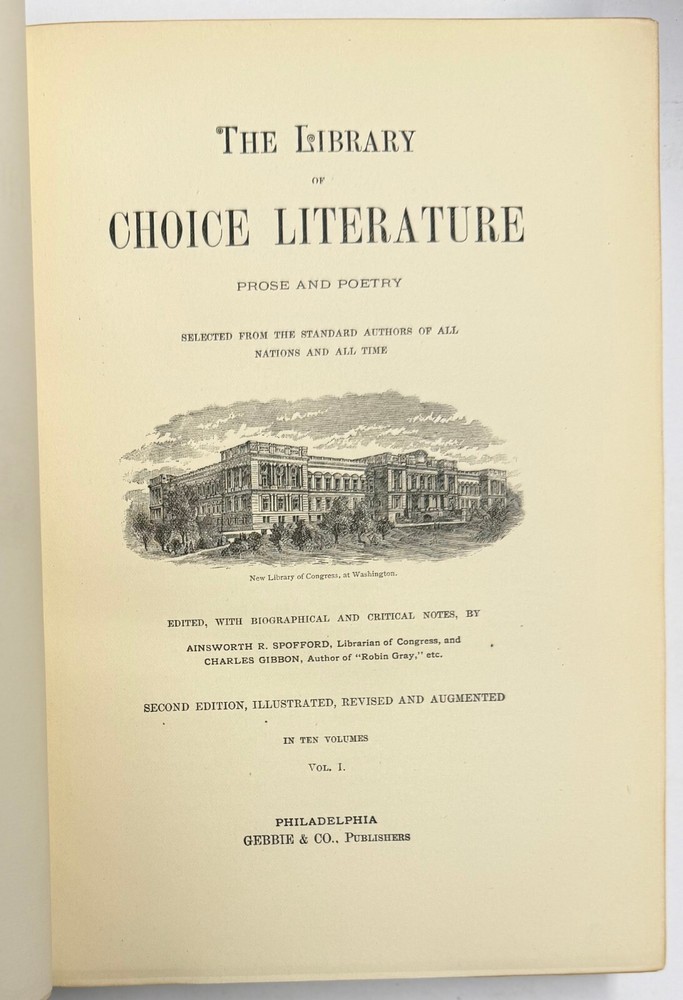 THE LIBRARY

OF

CHOICE LITERATURE

PROSE AND POETRY

SELECTED FROM THE STANDARD AUTHORS OF ALL NATIONS AND ALL TIME

New Library of Congress, at Washington.

EDITED, WITH BIOGRAPHICAL AND CRITICAL NOTES, BY

AINSWORTH R. SPOFFORD, Librarian of Congress, and CHARLES GIBBON, Author of "Robin Gray," etc.

SECOND EDITION, ILLUSTRATED, REVISED AND AUGMENTED

IN TEN VOLUMES

VOL. I.

PHILADELPHIA
GEBBIE & CO., PUBLISHERS